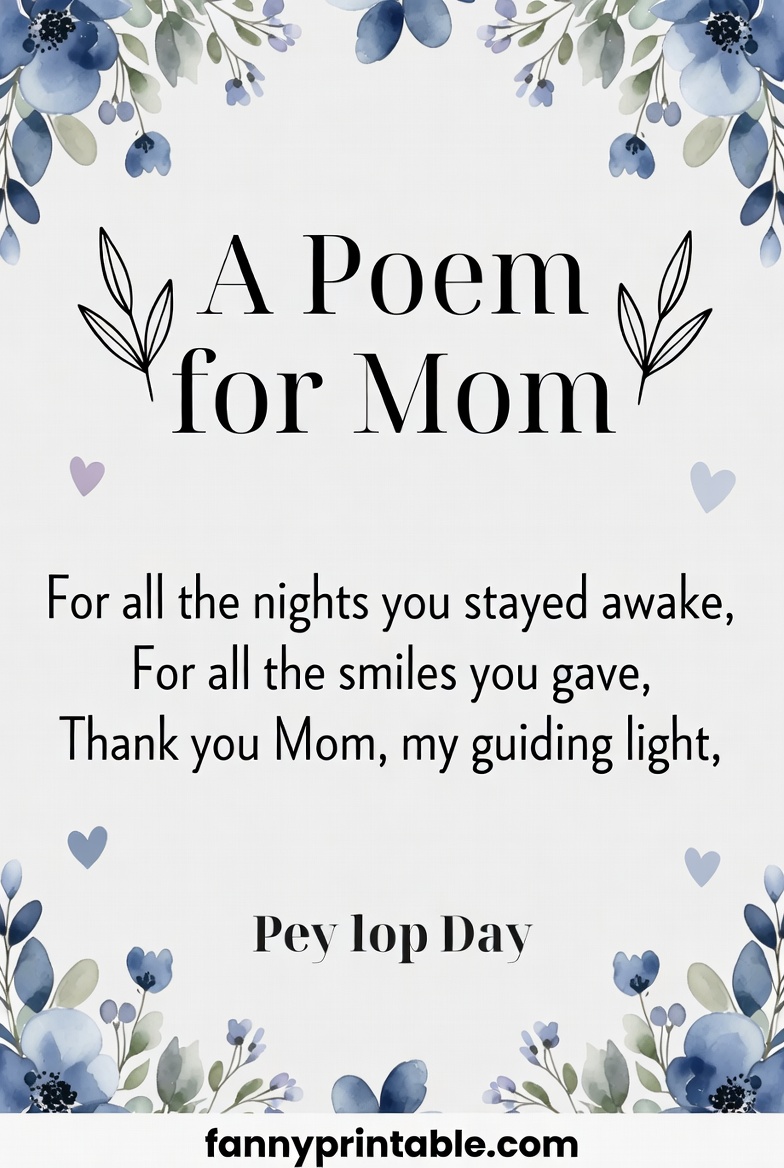 A Poem for Mom

For all the nights you stayed awake,
For all the smiles you gave,
Thank you Mom, my guiding light,

Pey lop Day

fannyprintable.com